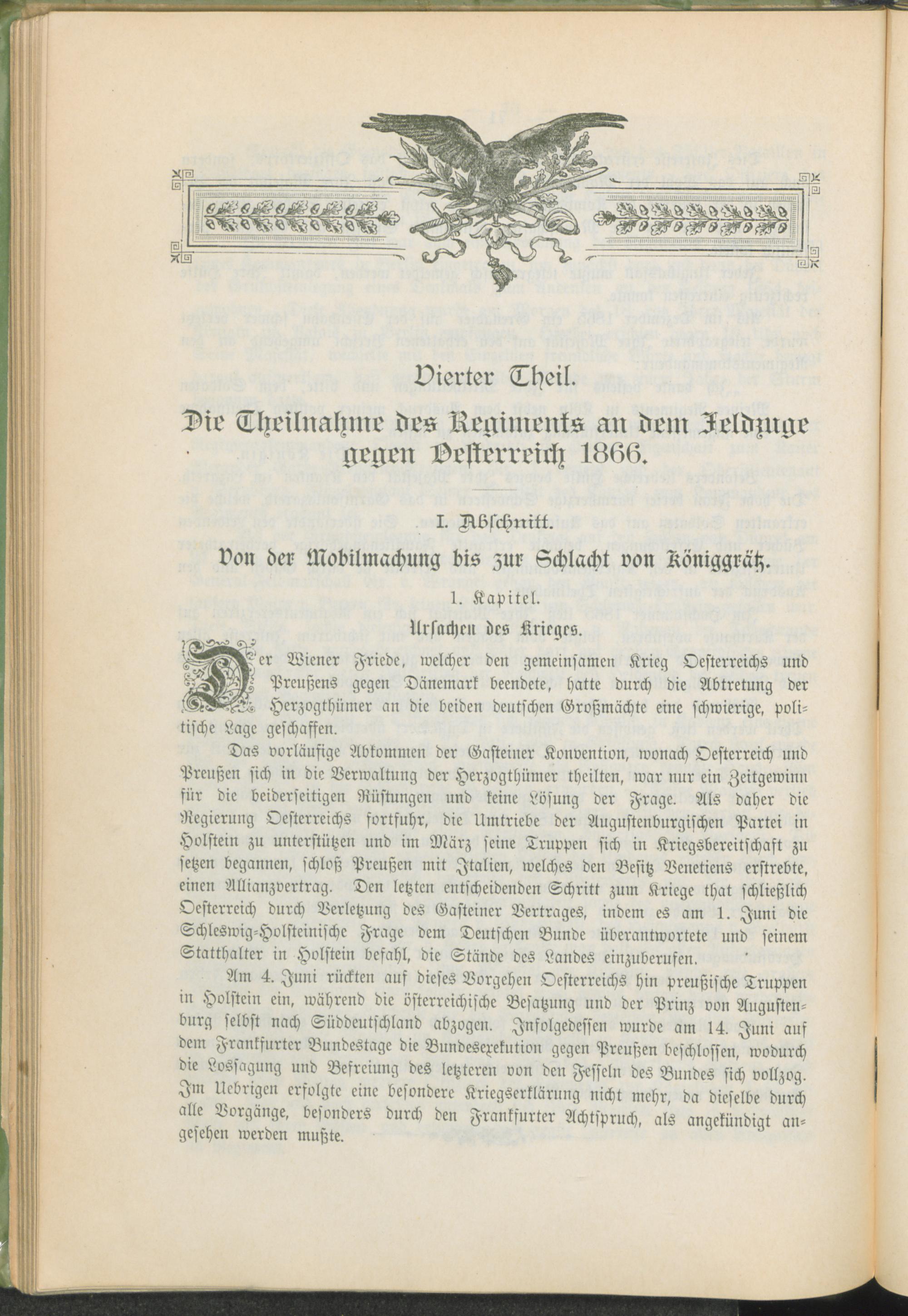 Vierter Theil.

Die Theilnahme des Regiments an dem Feldzuge gegen Oesterreich 1866.

I. Abschnitt.

Von der Mobilmachung bis zur Schlacht von Königgrätz.

1. Kapitel.

Ursachen des Krieges.

Der Wiener Friede, welcher den gemeinsamen Krieg Oesterreichs und Preußens gegen Dänemark beendete, hatte durch die Abtretung der Herzogthümer an die beiden deutschen Großmächte eine schwierige, politische Lage geschaffen.

Das vorläufige Abkommen der Gasteiner Konvention, wonach Oesterreich und Preußen sich in die Verwaltung der Herzogthümer theilten, war nur ein Zeitgewinn für die beiderseitigen Rüstungen und keine Lösung der Frage. Als daher die Regierung Oesterreichs fortfuhr, die Umtriebe der Augustenburgischen Partei in Holstein zu unterstützen und im März seine Truppen sich in Kriegsbereitschaft zu setzen begannen, schloß Preußen mit Italien, welches den Besitz Venetiens erstrebte, einen Allianzvertrag. Den letzten entscheidenden Schritt zum Kriege that schließlich Oesterreich durch Verletzung des Gasteiner Vertrages, indem es am 1. Juni die Schleswig-Holsteinische Frage dem Deutschen Bunde überantwortete und seinem Statthalter in Holstein befahl, die Stände des Landes einzuberufen.

Am 4. Juni rückten auf dieses Vorgehen Oesterreichs hin preußische Truppen in Holstein ein, während die österreichische Besatzung und der Prinz von Augustenburg selbst nach Süddeutschland abzogen. Infolgedessen wurde am 14. Juni auf dem Frankfurter Bundestage die Bundesexekution gegen Preußen beschlossen, wodurch die Lossagung und Befreiung des letzteren von den Fesseln des Bundes sich vollzog. Im Uebrigen erfolgte eine besondere Kriegserklärung nicht mehr, da dieselbe durch alle Vorgänge, besonders durch den Frankfurter Achtspruch, als angekündigt angesehen werden mußte.